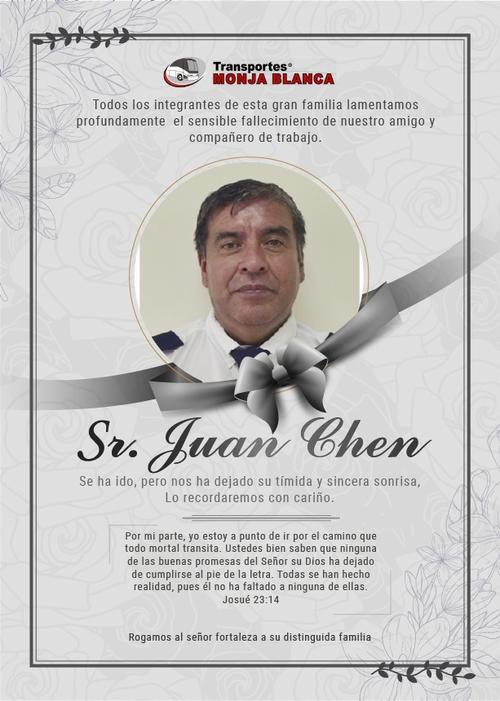 Transportes®
MONJA BLANCA

Todos los integrantes de esta gran familia lamentamos profundamente el sensible fallecimiento de nuestro amigo y compañero de trabajo.

Sr. Juan Chen

Se ha ido, pero nos ha dejado su tímida y sincera sonrisa,
Lo recordaremos con cariño.

Por mi parte, yo estoy a punto de ir por el camino que todo mortal transita. Ustedes bien saben que ninguna de las buenas promesas del Señor su Dios ha dejado de cumplirse al pie de la letra. Todas se han hecho realidad, pues él no ha faltado a ninguna de ellas.
Josué 23:14

Rogamos al señor fortaleza a su distinguida familia